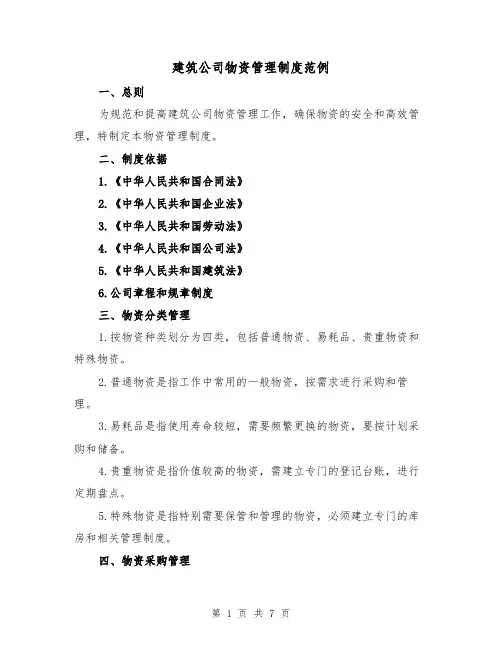 建筑公司物资管理制度范例

一、总则

为规范和提高建筑公司物资管理工作，确保物资的安全和高效管理，特制定本物资管理制度。

二、制度依据

1.《中华人民共和国合同法》

2.《中华人民共和国企业法》

3.《中华人民共和国劳动法》

4.《中华人民共和国公司法》

5.《中华人民共和国建筑法》

6.公司章程和规章制度

三、物资分类管理

1.按物资种类划分为四类，包括普通物资、易耗品、贵重物资和特殊物资。

2.普通物资是指工作中常用的一般物资，按需求进行采购和管理。

3.易耗品是指使用寿命较短，需要频繁更换的物资，要按计划采购和储备。

4.贵重物资是指价值较高的物资，需建立专门的登记台账，进行定期盘点。

5.特殊物资是指特别需要保管和管理的物资，必须建立专门的库房和相关管理制度。

四、物资采购管理

第 1 页 共 7 页